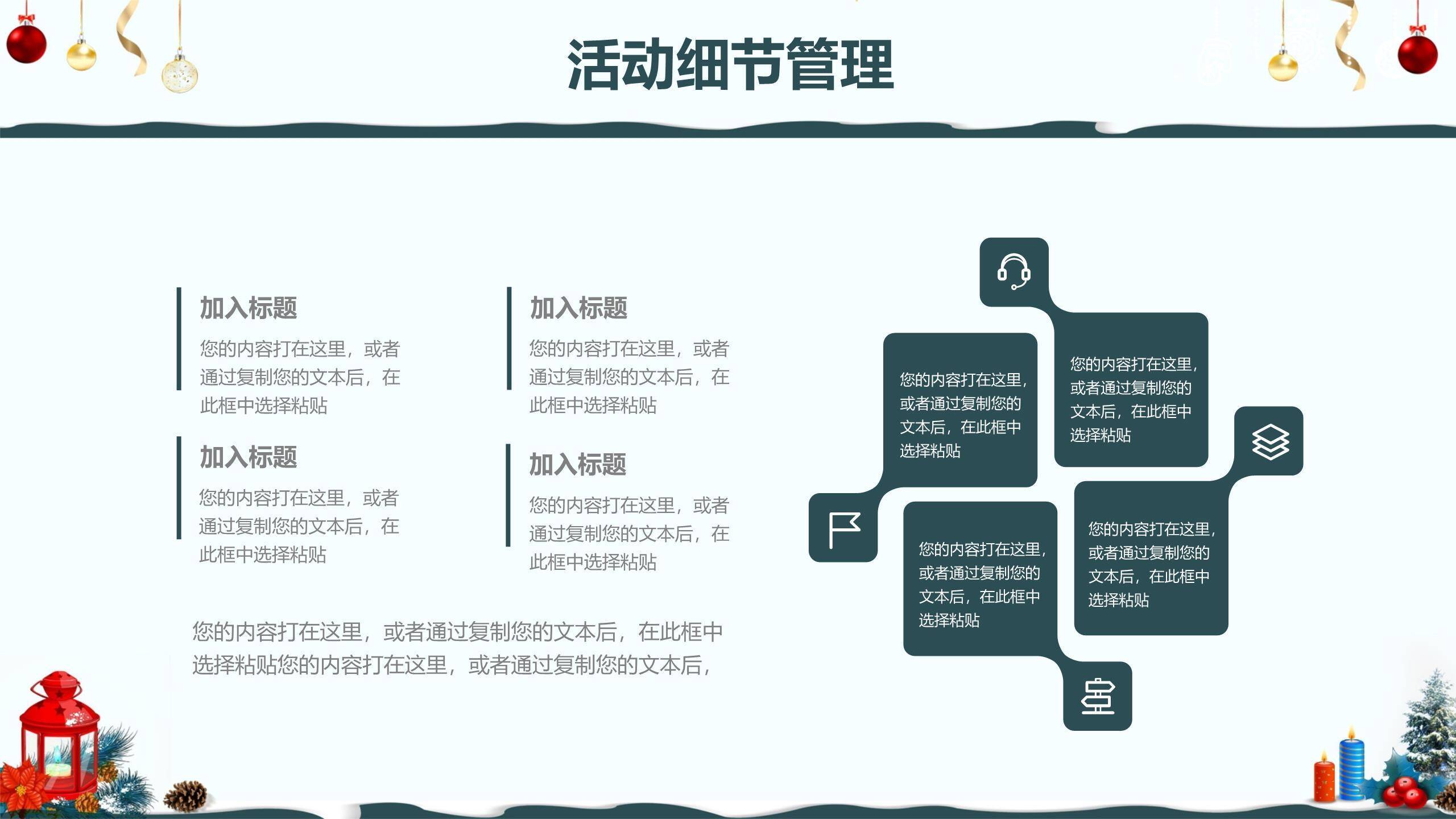 活动细节管理

加入标题

您的内容打在这里，或者通过复制您的文本后，在此框中选择粘贴

加入标题

您的内容打在这里，或者通过复制您的文本后，在此框中选择粘贴

加入标题

您的内容打在这里，或者通过复制您的文本后，在此框中选择粘贴

加入标题

您的内容打在这里，或者通过复制您的文本后，在此框中选择粘贴

您的内容打在这里，或者通过复制您的文本后，在此框中选择粘贴您的内容打在这里，或者通过复制您的文本后，

您的内容打在这里，或者通过复制您的文本后，在此框中选择粘贴

您的内容打在这里，或者通过复制您的文本后，在此框中选择粘贴

您的内容打在这里，或者通过复制您的文本后，在此框中选择粘贴

您的内容打在这里，或者通过复制您的文本后，在此框中选择粘贴